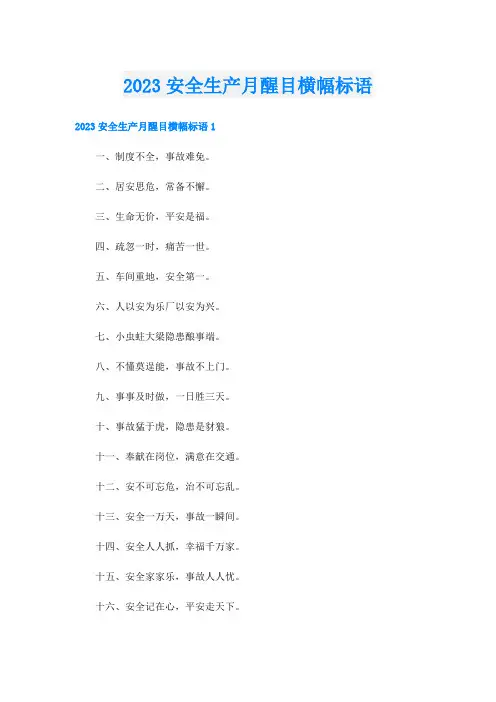 2023 安全生产月醒目横幅标语

2023 安全生产月醒目横幅标语 1

一、制度不全，事故难免。

二、居安思危，常备不懈。

三、生命无价，平安是福。

四、疏忽一时，痛苦一世。

五、车间重地，安全第一。

六、人以安为乐厂以安为兴。

七、小虫蛀大梁隐患酿事端。

八、不懂莫逞能，事故不上门。

九、事事及时做，一日胜三天。

十、事故猛于虎，隐患是豺狼。

十一、奉献在岗位，满意在交通。

十二、安不可忘危，治不可忘乱。

十三、安全一万天，事故一瞬间。

十四、安全人人抓，幸福千万家。

十五、安全家家乐，事故人人忧。

十六、安全记在心，平安走天下。